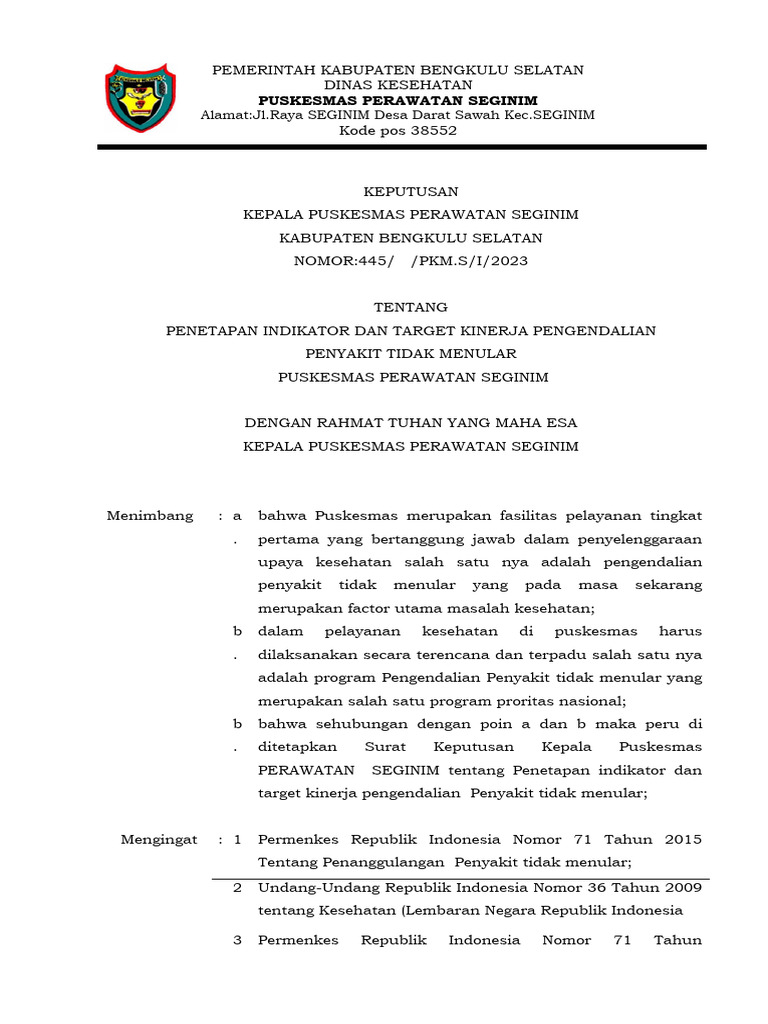 PEMERINTAH KABUPATEN BENGKULU SELATAN
DINAS KESEHATAN
PUSKESMAS PERAWATAN SEGINIM
Alamat:Jl.Raya SEGINIM Desa Darat Sawah Kec.SEGINIM
Kode pos 38552

KEPUTUSAN
KEPALA PUSKESMAS PERAWATAN SEGINIM
KABUPATEN BENGKULU SELATAN
NOMOR:445/ /PKM.S/I/2023

TENTANG
PENETAPAN INDIKATOR DAN TARGET KINERJA PENGENDALIAN PENYAKIT TIDAK MENULAR
PUSKESMAS PERAWATAN SEGINIM

DENGAN RAHMAT TUHAN YANG MAHA ESA
KEPALA PUSKESMAS PERAWATAN SEGINIM

Menimbang : a. bahwa Puskesmas merupakan fasilitas pelayanan tingkat pertama yang bertanggung jawab dalam penyelenggaraan upaya kesehatan salah satu nya adalah pengendalian penyakit tidak menular yang pada masa sekarang merupakan factor utama masalah kesehatan;

b. dalam pelayanan kesehatan di puskesmas harus dilaksanakan secara terencana dan terpadu salah satu nya adalah program Pengendalian Penyakit tidak menular yang merupakan salah satu program proritas nasional;

b. bahwa sehubungan dengan poin a dan b maka peru di ditetapkan Surat Keputusan Kepala Puskesmas PERAWATAN SEGINIM tentang Penetapan indikator dan target kinerja pengendalian Penyakit tidak menular;

Mengingat : 1 Permenkes Republik Indonesia Nomor 71 Tahun 2015 Tentang Penanggulangan Penyakit tidak menular;

2 Undang-Undang Republik Indonesia Nomor 36 Tahun 2009 tentang Kesehatan (Lembaran Negara Republik Indonesia

3 Permenkes Republik Indonesia Nomor 71 Tahun